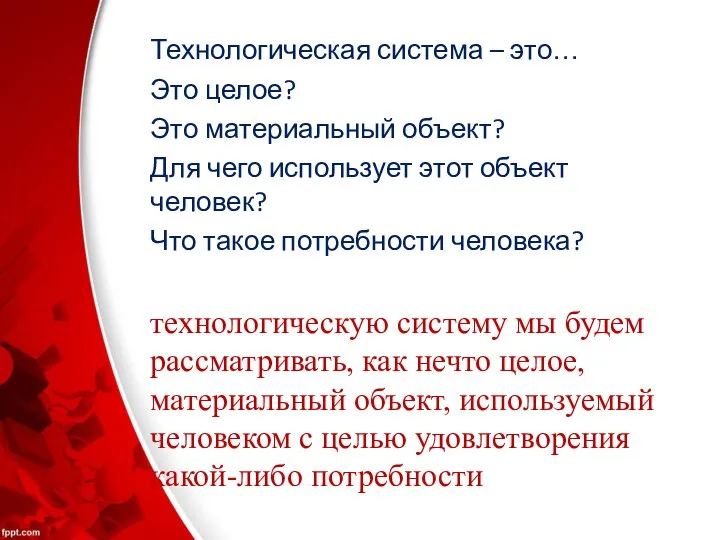 Технологическая система – это…

Это целое?

Это материальный объект?

Для чего использует этот объект человек?

Что такое потребности человека?

технологическую систему мы будем рассматривать, как нечто целое, материальный объект, используемый человеком с целью удовлетворения какой-либо потребности

fppt.com